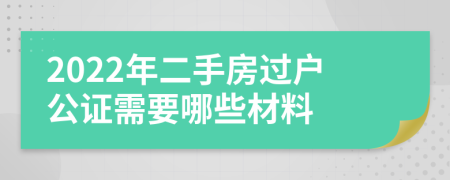 2022年二手房过户公证需要哪些材料